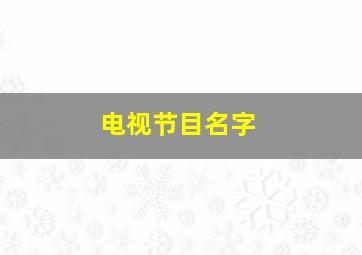 电视节目名字